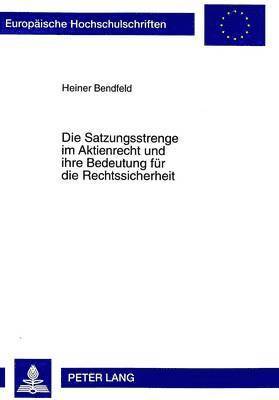 Europäische Hochschulschriften

Heiner Bendfeld

Die Satzungsstrenge im Aktienrecht und ihre Bedeutung für die Rechtssicherheit

PETER LANG